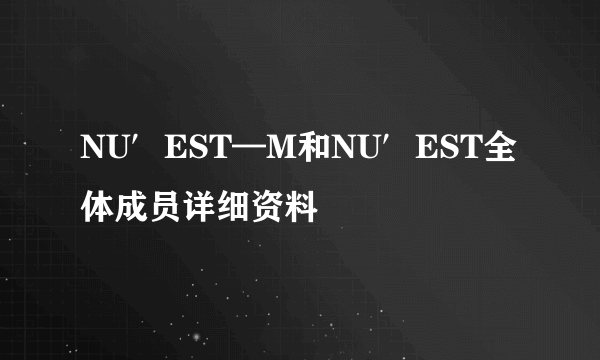 NU′EST—M和NU′EST全体成员详细资料